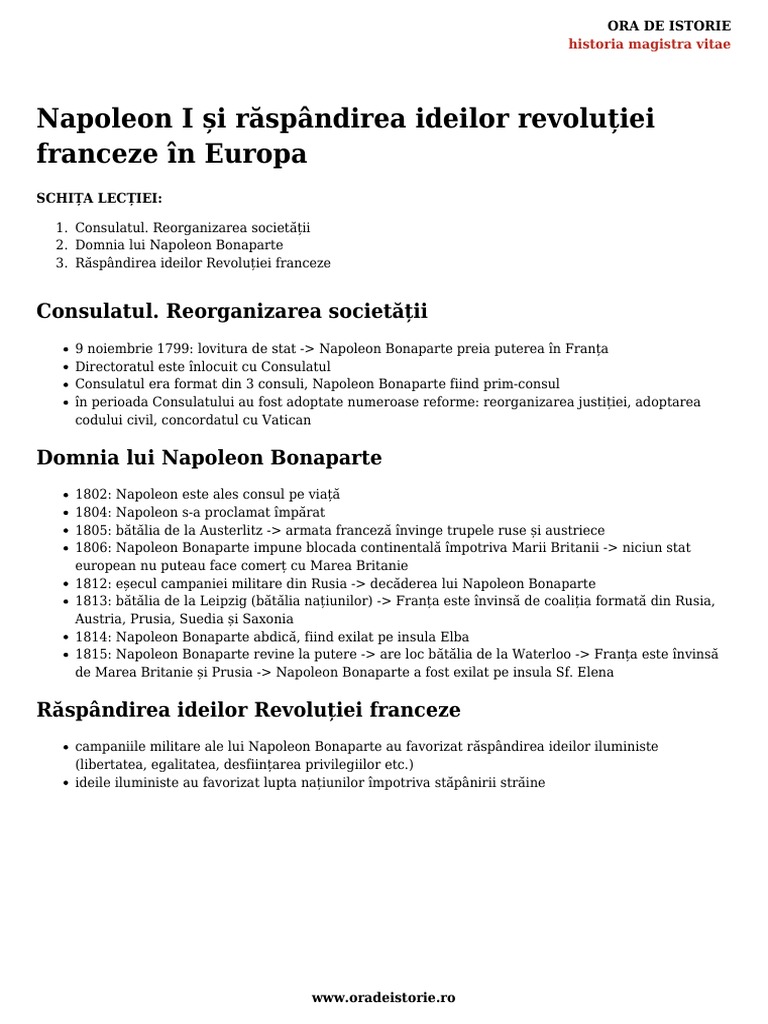 ORA DE ISTORIE
historia magistra vitae

Napoleon I și răspândirea ideilor revoluției franceze în Europa

SCHIȚA LECȚIEI:

1. Consulatul. Reorganizarea societății
2. Domnia lui Napoleon Bonaparte
3. Răspândirea ideilor Revoluției franceze

Consulatul. Reorganizarea societății

• 9 noiembrie 1799: lovitura de stat -> Napoleon Bonaparte preia puterea în Franța
• Directoratul este înlocuit cu Consulatul
• Consulatul era format din 3 consuli, Napoleon Bonaparte fiind prim-consul
• în perioada Consulatului au fost adoptate numeroase reforme: reorganizarea justiției, adoptarea codului civil, concordatul cu Vatican

Domnia lui Napoleon Bonaparte

• 1802: Napoleon este ales consul pe viață
• 1804: Napoleon s-a proclamat împărat
• 1805: bătălia de la Austerlitz -> armata franceză învinge trupele ruse și austriece
• 1806: Napoleon Bonaparte impune blocada continentală împotriva Marii Britanii -> niciun stat european nu puteau face comerț cu Marea Britanie
• 1812: eșecul campaniei militare din Rusia -> decăderea lui Napoleon Bonaparte
• 1813: bătălia de la Leipzig (bătălia națiunilor) -> Franța este învinsă de coaliția formată din Rusia, Austria, Prusia, Suedia și Saxonia
• 1814: Napoleon Bonaparte abdică, fiind exilat pe insula Elba
• 1815: Napoleon Bonaparte revine la putere -> are loc bătălia de la Waterloo -> Franța este învinsă de Marea Britanie și Prusia -> Napoleon Bonaparte a fost exilat pe insula Sf. Elena

Răspândirea ideilor Revoluției franceze

• campaniile militare ale lui Napoleon Bonaparte au favorizat răspândirea ideilor iluministe (libertatea, egalitatea, desființarea privilegiilor etc.)
• ideile iluministe au favorizat lupta națiunilor împotriva stăpânirii străine

www.oradeistorie.ro